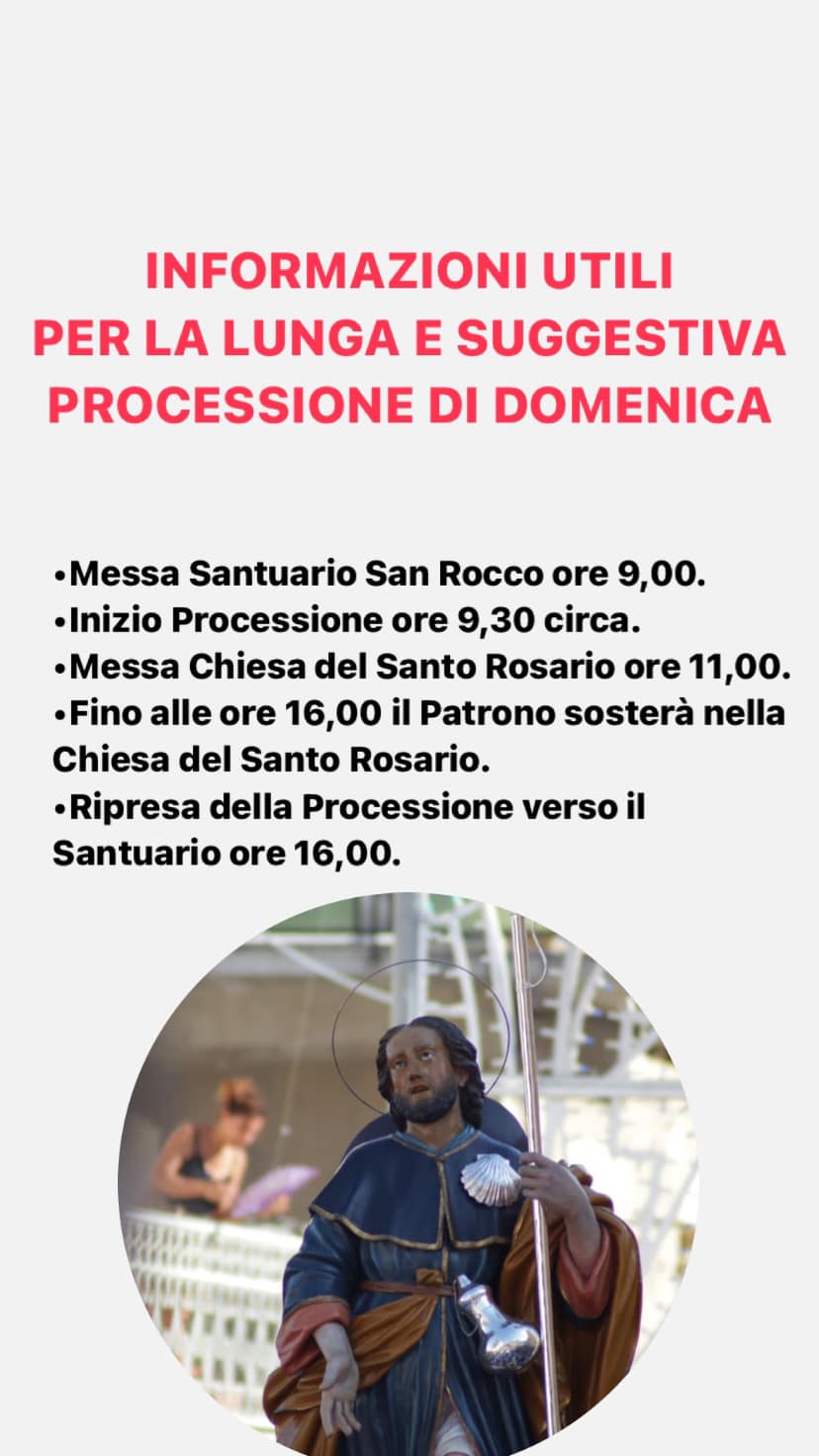 INFORMAZIONI UTILI
PER LA LUNGA E SUGGESTIVA
PROCESSIONE DI DOMENICA

•Messa Santuario San Rocco ore 9,00.
•Inizio Processione ore 9,30 circa.
•Messa Chiesa del Santo Rosario ore 11,00.
•Fino alle ore 16,00 il Patrono sosterà nella Chiesa del Santo Rosario.
•Ripresa della Processione verso il Santuario ore 16,00.